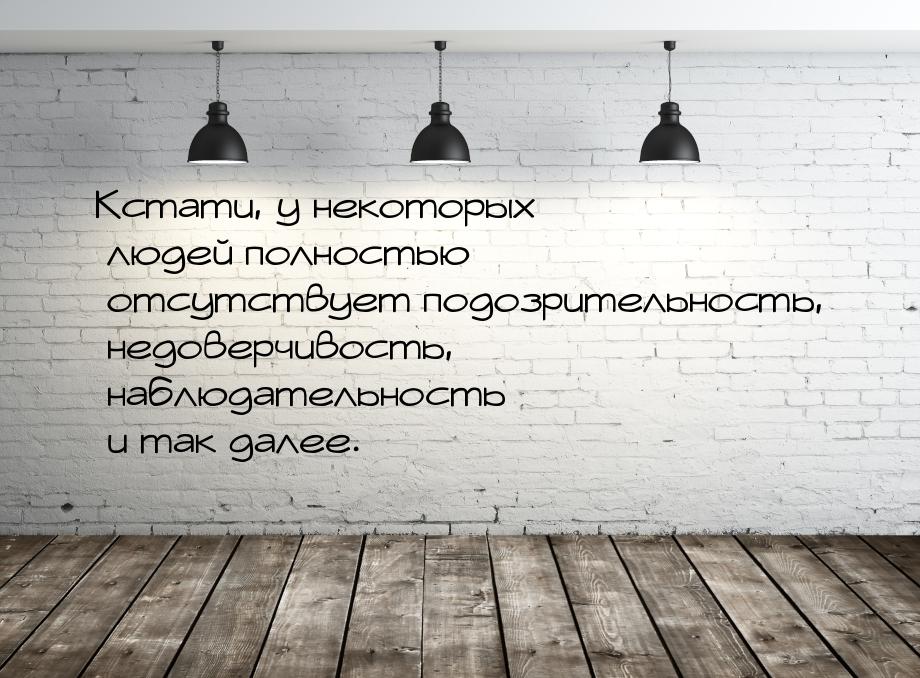 Кстати, у некоторых людей полностью отсутствует подозрительность, недоверчивость, наблюдательность и так далее.